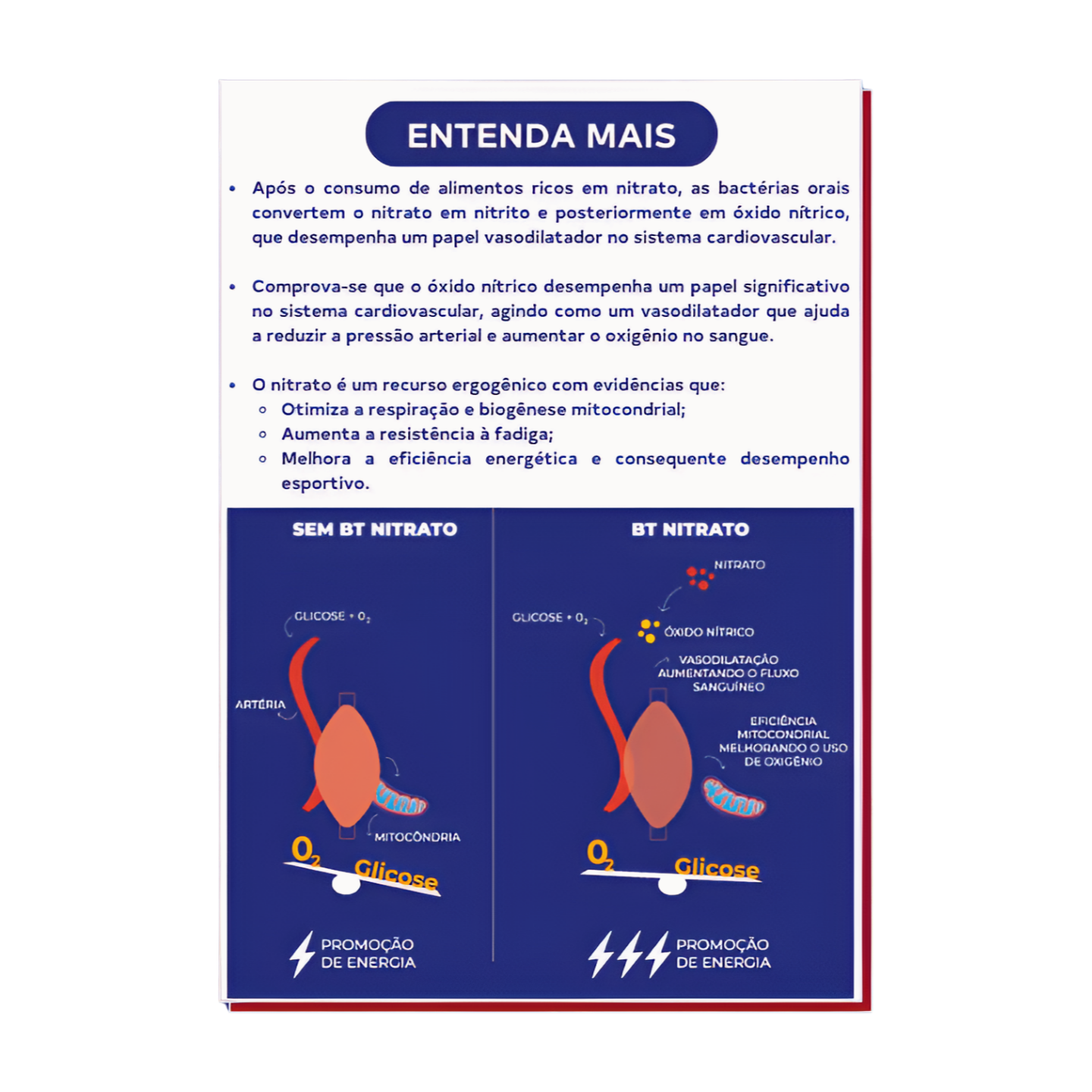 ENTENDA MAIS

• Após o consumo de alimentos ricos em nitrato, as bactérias orais convertem o nitrato em nitrito e posteriormente em óxido nítrico, que desempenha um papel vasodilatador no sistema cardiovascular.

• Comprova-se que o óxido nítrico desempenha um papel significativo no sistema cardiovascular, agindo como um vasodilatador que ajuda a reduzir a pressão arterial e aumentar o oxigênio no sangue.

• O nitrato é um recurso ergogênico com evidências que:
  ◦ Otimiza a respiração e biogênese mitocondrial;
  ◦ Aumenta a resistência à fadiga;
  ◦ Melhora a eficiência energética e consequente desempenho esportivo.

SEM BT NITRATO

GLICOSE + $O_2$

ARTÉRIA

MITOCÔNDRIA

$O_2$

Glicose

PROMOÇÃO DE ENERGIA

BT NITRATO

NITRATO

GLICOSE + $O_2$

ÓXIDO NÍTRICO

VASODILATAÇÃO AUMENTANDO O FLUXO SANGUÍNEO

EFICIÊNCIA MITOCONDRIAL MELHORANDO O USO DE OXIGÊNIO

$O_2$

Glicose

PROMOÇÃO DE ENERGIA